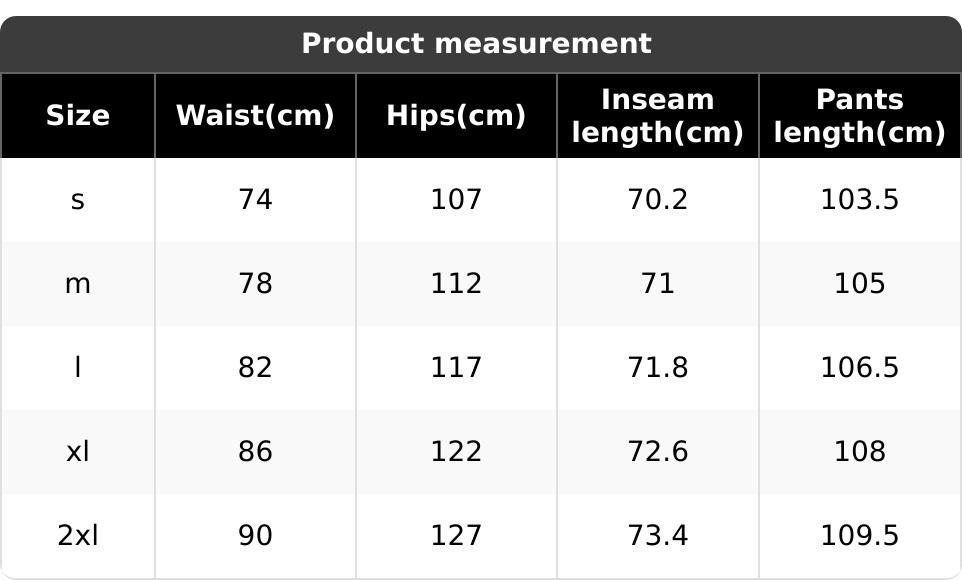 Product measurement

| Size | Waist(cm) | Hips(cm) | Inseam length(cm) | Pants length(cm) |
|---|---|---|---|---|
| s | 74 | 107 | 70.2 | 103.5 |
| m | 78 | 112 | 71 | 105 |
| l | 82 | 117 | 71.8 | 106.5 |
| xl | 86 | 122 | 72.6 | 108 |
| 2xl | 90 | 127 | 73.4 | 109.5 |